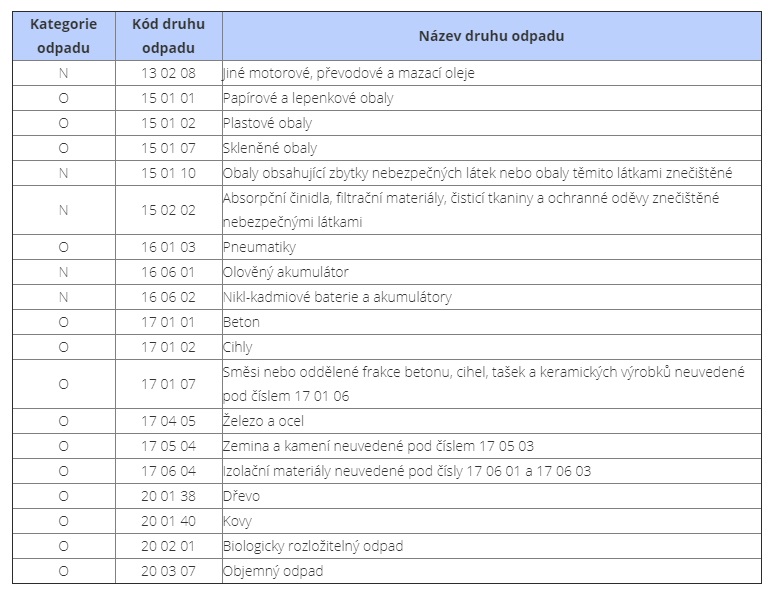 | Kategorie odpadu | Kód druhu odpadu | Název druhu odpadu |
|---|---|---|
| N | 13 02 08 | Jiné motorové, převodové a mazací oleje |
| O | 15 01 01 | Papírové a lepenkové obaly |
| O | 15 01 02 | Plastové obaly |
| O | 15 01 07 | Skleněné obaly |
| N | 15 01 10 | Obaly obsahující zbytky nebezpečných látek nebo obaly těmito látkami znečištěné |
| N | 15 02 02 | Absorpční činidla, filtrační materiály, čisticí tkaniny a ochranné oděvy znečištěné nebezpečnými látkami |
| O | 16 01 03 | Pneumatiky |
| N | 16 06 01 | Olověný akumulátor |
| N | 16 06 02 | Nikl-kadmiové baterie a akumulátory |
| O | 17 01 01 | Beton |
| O | 17 01 02 | Cihly |
| O | 17 01 07 | Směsi nebo oddělené frakce betonu, cihel, tašek a keramických výrobků neuvedené pod číslem 17 01 06 |
| O | 17 04 05 | Železo a ocel |
| O | 17 05 04 | Zemina a kamení neuvedené pod číslem 17 05 03 |
| O | 17 06 04 | Izolační materiály neuvedené pod čísly 17 06 01 a 17 06 03 |
| O | 20 01 38 | Dřevo |
| O | 20 01 40 | Kovy |
| O | 20 02 01 | Biologicky rozložitelný odpad |
| O | 20 03 07 | Objemný odpad |